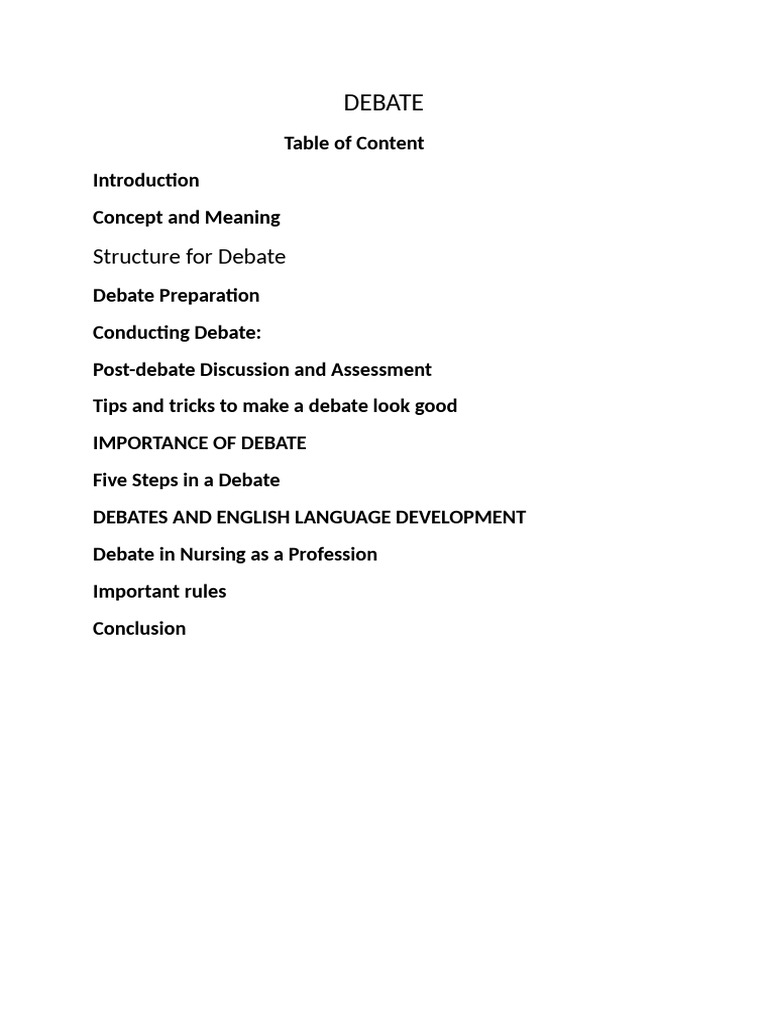 DEBATE

Table of Content

Introduction

Concept and Meaning

Structure for Debate

Debate Preparation

Conducting Debate:

Post-debate Discussion and Assessment

Tips and tricks to make a debate look good

IMPORTANCE OF DEBATE

Five Steps in a Debate

DEBATES AND ENGLISH LANGUAGE DEVELOPMENT

Debate in Nursing as a Profession

Important rules

Conclusion